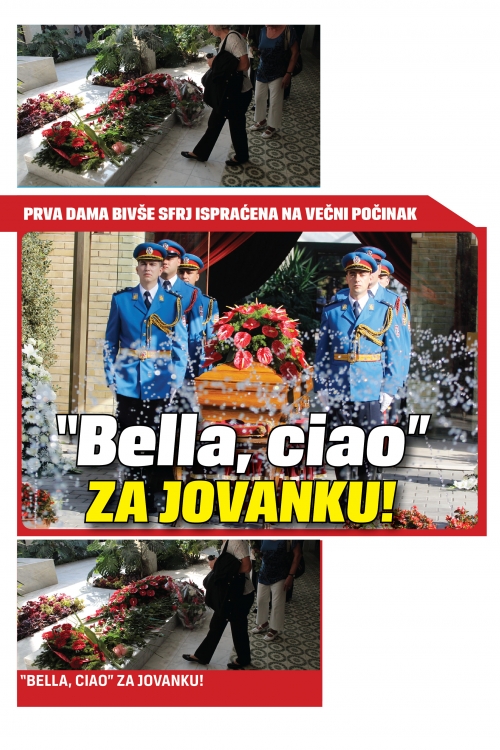 PRVA DAMA BIVŠE SFRJ ISPRAĆENA NA VEČNI POČINAK

"Bella, ciao"
ZA JOVANKU!

"BELLA, CIAO" ZA JOVANKU!